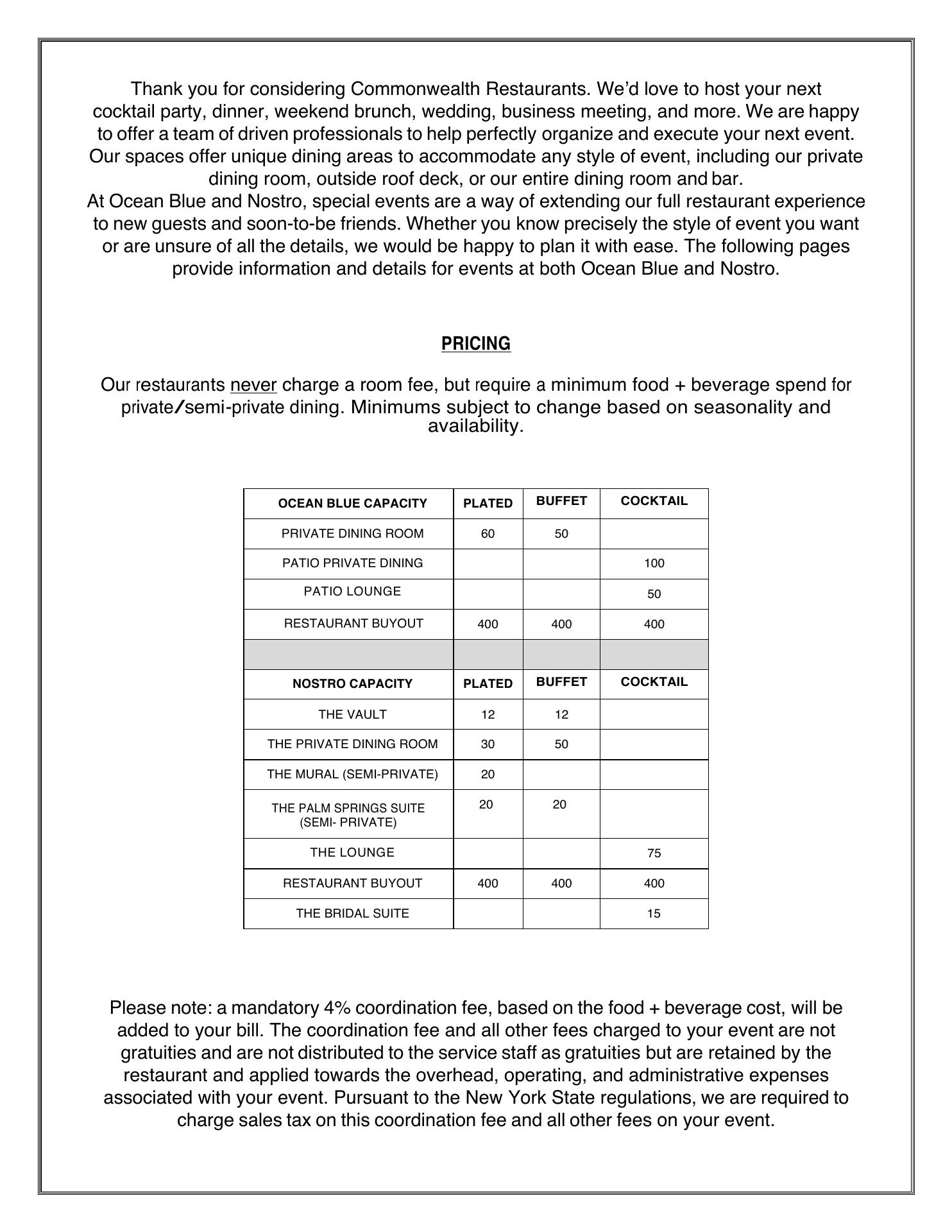 Thank you for considering Commonwealth Restaurants. We'd love to host your next cocktail party, dinner, weekend brunch, wedding, business meeting, and more. We are happy to offer a team of driven professionals to help perfectly organize and execute your next event. Our spaces offer unique dining areas to accommodate any style of event, including our private dining room, outside roof deck, or our entire dining room and bar.
At Ocean Blue and Nostro, special events are a way of extending our full restaurant experience to new guests and soon-to-be friends. Whether you know precisely the style of event you want or are unsure of all the details, we would be happy to plan it with ease. The following pages provide information and details for events at both Ocean Blue and Nostro.

PRICING

Our restaurants never charge a room fee, but require a minimum food + beverage spend for private/semi-private dining. Minimums subject to change based on seasonality and availability.

| OCEAN BLUE CAPACITY | PLATED | BUFFET | COCKTAIL |
|---|---|---|---|
| PRIVATE DINING ROOM | 60 | 50 | |
| PATIO PRIVATE DINING | | | 100 |
| PATIO LOUNGE | | | 50 |
| RESTAURANT BUYOUT | 400 | 400 | 400 |
| | | | |
| NOSTRO CAPACITY | PLATED | BUFFET | COCKTAIL |
| THE VAULT | 12 | 12 | |
| THE PRIVATE DINING ROOM | 30 | 50 | |
| THE MURAL (SEMI-PRIVATE) | 20 | | |
| THE PALM SPRINGS SUITE (SEMI- PRIVATE) | 20 | 20 | |
| THE LOUNGE | | | 75 |
| RESTAURANT BUYOUT | 400 | 400 | 400 |
| THE BRIDAL SUITE | | | 15 |

Please note: a mandatory 4% coordination fee, based on the food + beverage cost, will be added to your bill. The coordination fee and all other fees charged to your event are not gratuities and are not distributed to the service staff as gratuities but are retained by the restaurant and applied towards the overhead, operating, and administrative expenses associated with your event. Pursuant to the New York State regulations, we are required to charge sales tax on this coordination fee and all other fees on your event.